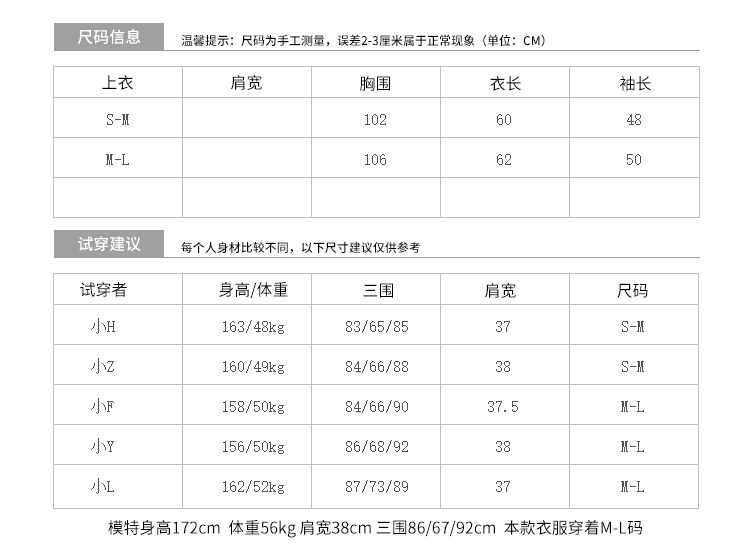 尺码信息

温馨提示：尺码为手工测量，误差2-3厘米属于正常现象（单位：CM）

| 上衣 | 肩宽 | 胸围 | 衣长 | 袖长 |
|---|---|---|---|---|
| S-M |  | 102 | 60 | 48 |
| M-L |  | 106 | 62 | 50 |
|  |  |  |  |  |

试穿建议

每个人身材比较不同，以下尺寸建议仅供参考

| 试穿者 | 身高/体重 | 三围 | 肩宽 | 尺码 |
|---|---|---|---|---|
| 小H | 163/48kg | 83/65/85 | 37 | S-M |
| 小Z | 160/49kg | 84/66/88 | 38 | S-M |
| 小F | 158/50kg | 84/66/90 | 37.5 | M-L |
| 小Y | 156/50kg | 86/68/92 | 38 | M-L |
| 小L | 162/52kg | 87/73/89 | 37 | M-L |

模特身高172cm 体重56kg 肩宽38cm 三围86/67/92cm 本款衣服穿着M-L码